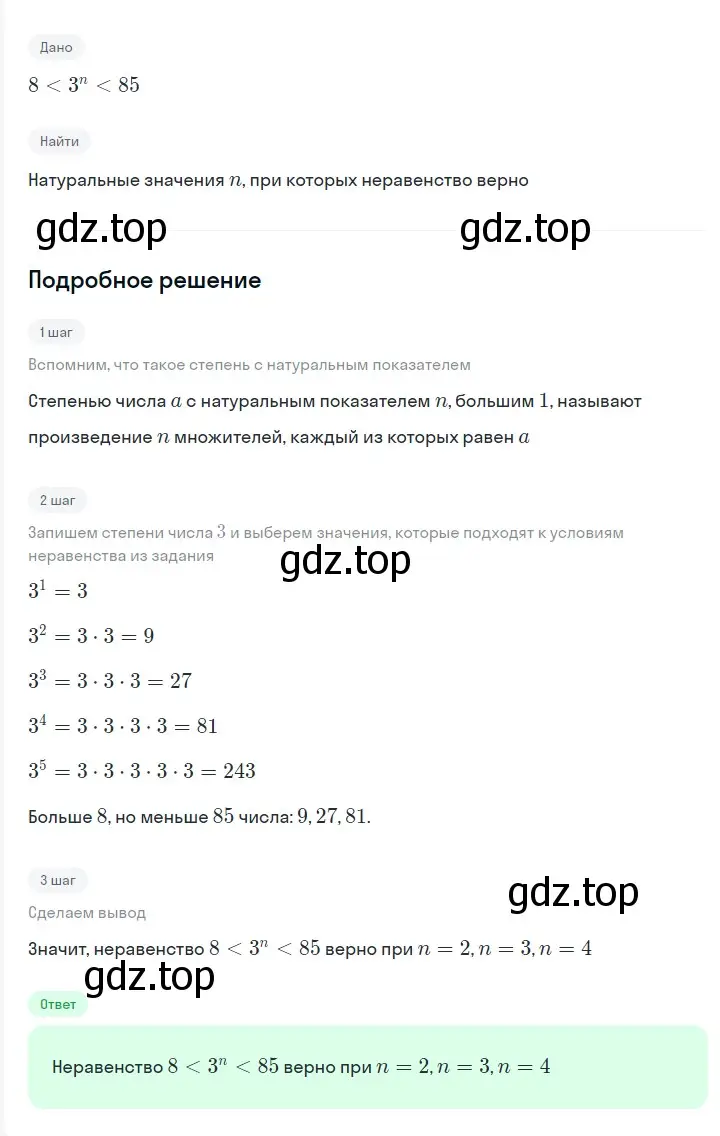 Дано

$8 < 3^n < 85$

Найти

Натуральные значения $n$, при которых неравенство верно

gdz.top gdz.top

Подробное решение

1 шаг

Вспомним, что такое степень с натуральным показателем

Степенью числа $a$ с натуральным показателем $n$, большим $1$, называют произведение $n$ множителей, каждый из которых равен $a$

2 шаг

Запишем степени числа $3$ и выберем значения, которые подходят к условиям неравенства из задания

gdz.top

$3^1 = 3$

$3^2 = 3 \cdot 3 = 9$

$3^3 = 3 \cdot 3 \cdot 3 = 27$

$3^4 = 3 \cdot 3 \cdot 3 \cdot 3 = 81$

$3^5 = 3 \cdot 3 \cdot 3 \cdot 3 \cdot 3 = 243$

Больше $8$, но меньше $85$ числа: $9, 27, 81$.

3 шаг

gdz.top

Сделаем вывод

Значит, неравенство $8 < 3^n < 85$ верно при $n = 2, n = 3, n = 4$

gdz.top

Ответ

Неравенство $8 < 3^n < 85$ верно при $n = 2, n = 3, n = 4$